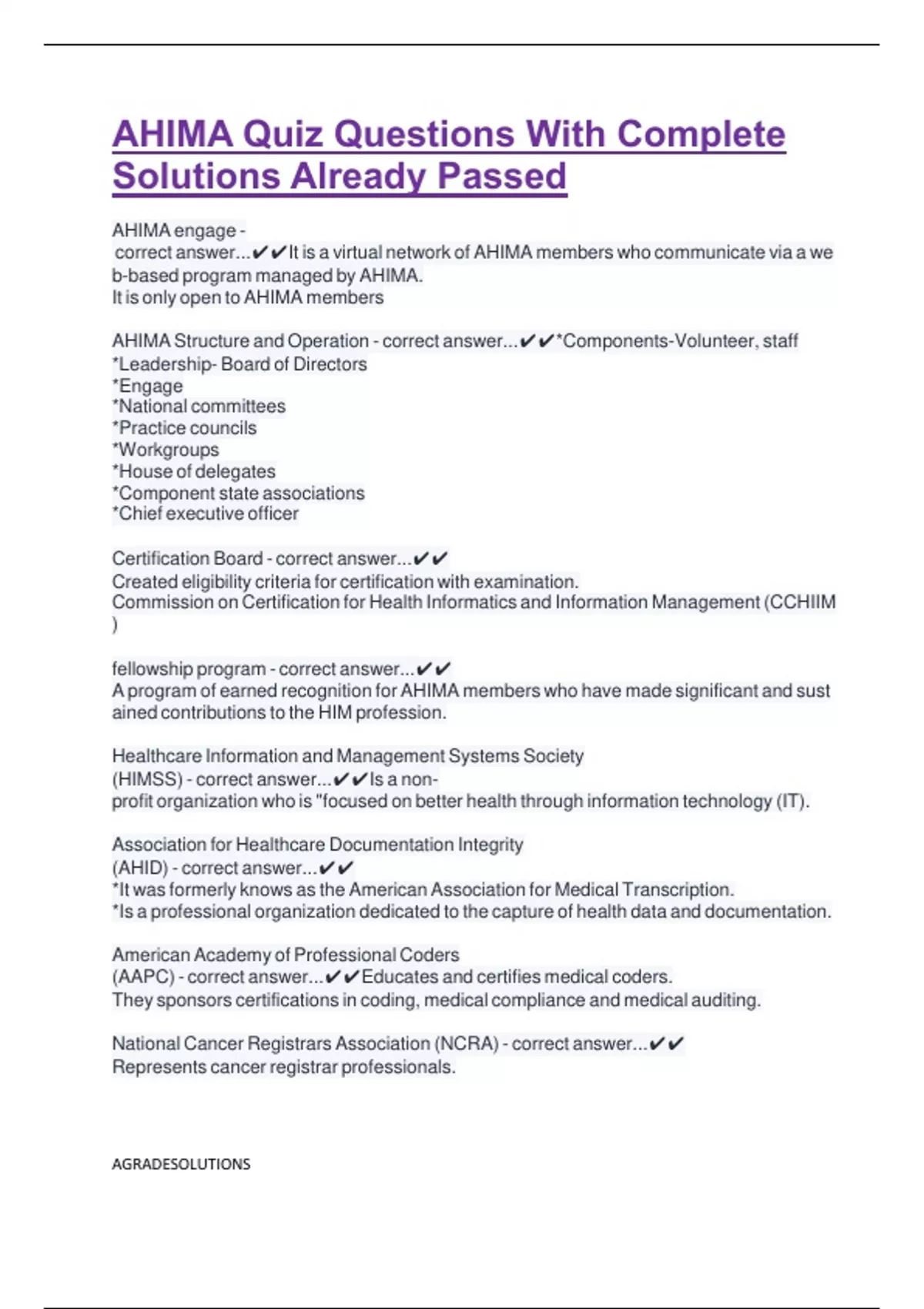 AHIMA Quiz Questions With Complete Solutions Already Passed

AHIMA engage - correct answer...✔✔It is a virtual network of AHIMA members who communicate via a web-based program managed by AHIMA.
It is only open to AHIMA members

AHIMA Structure and Operation - correct answer...✔✔*Components-Volunteer, staff
*Leadership- Board of Directors
*Engage
*National committees
*Practice councils
*Workgroups
*House of delegates
*Component state associations
*Chief executive officer

Certification Board - correct answer...✔✔
Created eligibility criteria for certification with examination.
Commission on Certification for Health Informatics and Information Management (CCHIIM)

fellowship program - correct answer...✔✔
A program of earned recognition for AHIMA members who have made significant and sustained contributions to the HIM profession.

Healthcare Information and Management Systems Society (HIMSS) - correct answer...✔✔Is a non-profit organization who is "focused on better health through information technology (IT).

Association for Healthcare Documentation Integrity (AHID) - correct answer...✔✔
*It was formerly knows as the American Association for Medical Transcription.
*Is a professional organization dedicated to the capture of health data and documentation.

American Academy of Professional Coders (AAPC) - correct answer...✔✔Educates and certifies medical coders.
They sponsors certifications in coding, medical compliance and medical auditing.

National Cancer Registrars Association (NCRA) - correct answer...✔✔
Represents cancer registrar professionals.

AGRADESOLUTIONS